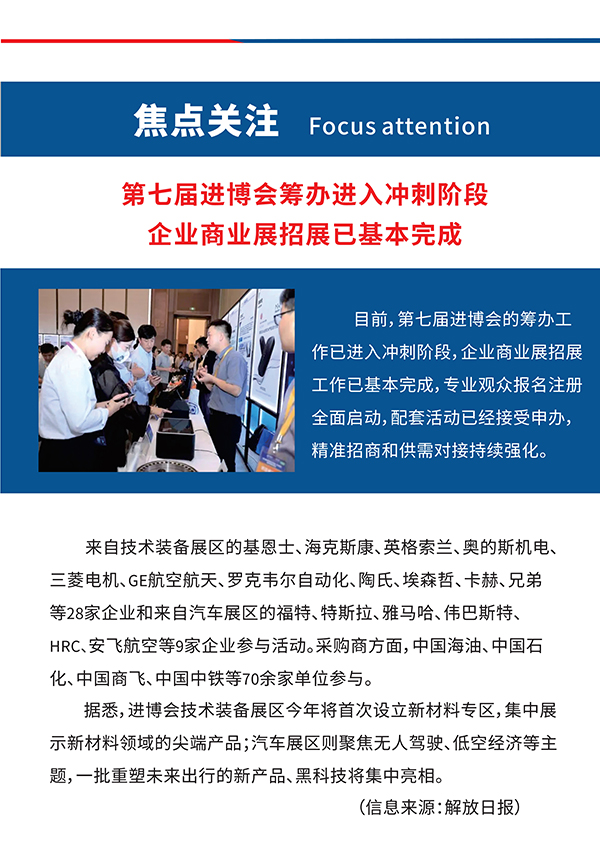 焦点关注 Focus attention

第七届进博会筹办进入冲刺阶段
企业商业展招展已基本完成

目前，第七届进博会的筹办工作已进入冲刺阶段，企业商业展招展工作已基本完成，专业观众报名注册全面启动，配套活动已经接受申办，精准招商和供需对接持续强化。

来自技术装备展区的基恩士、海克斯康、英格索兰、奥的斯机电、三菱电机、GE航空航天、罗克韦尔自动化、陶氏、埃森哲、卡赫、兄弟等28家企业和来自汽车展区的福特、特斯拉、雅马哈、伟巴斯特、HRC、安飞航空等9家企业参与活动。采购商方面，中国海油、中国石化、中国商飞、中国中铁等70余家单位参与。

据悉，进博会技术装备展区今年将首次设立新材料专区，集中展示新材料领域的尖端产品；汽车展区则聚焦无人驾驶、低空经济等主题，一批重塑未来出行的新产品、黑科技将集中亮相。

（信息来源：解放日报）